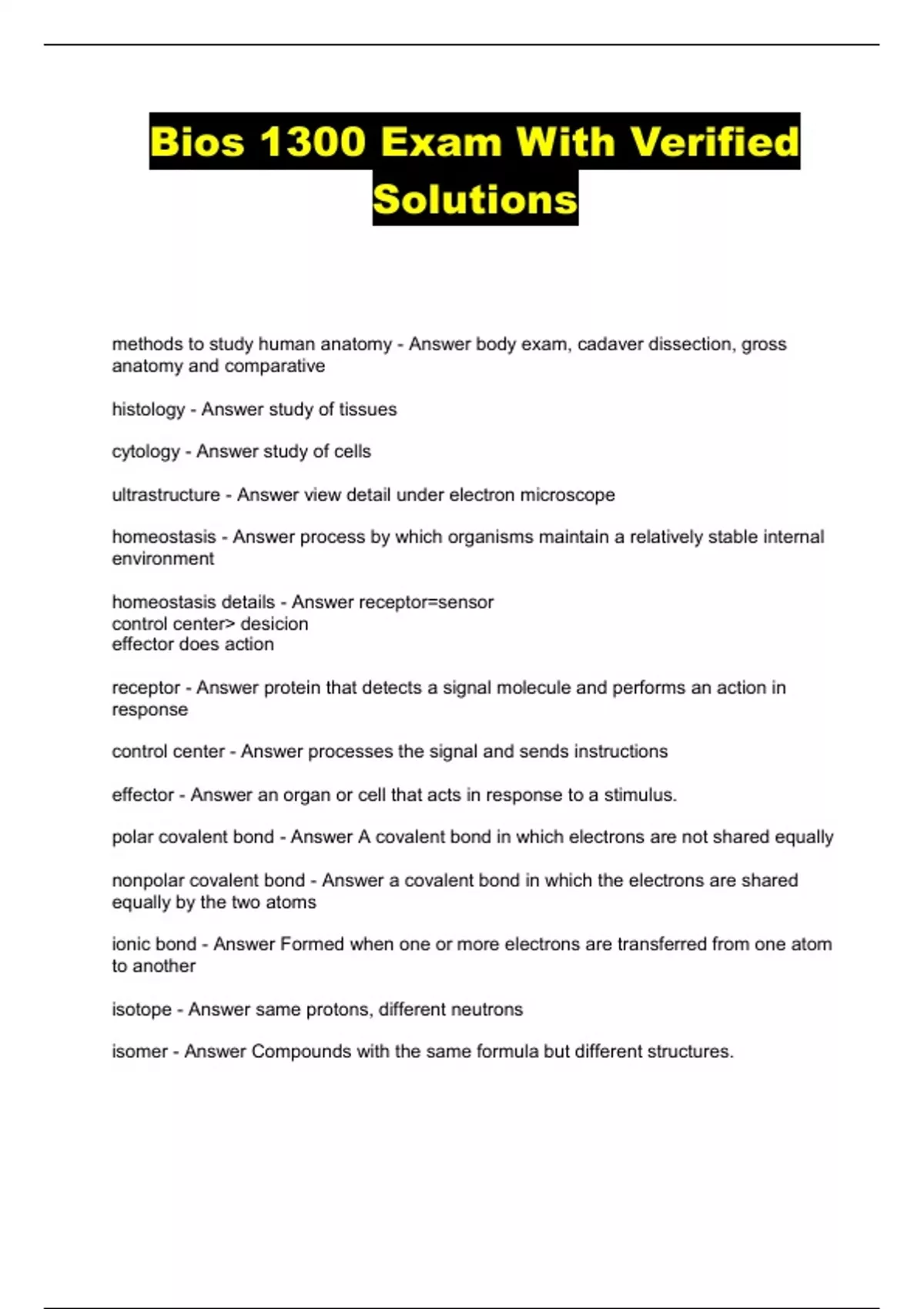 Bios 1300 Exam With Verified Solutions

methods to study human anatomy - Answer body exam, cadaver dissection, gross anatomy and comparative

histology - Answer study of tissues

cytology - Answer study of cells

ultrastructure - Answer view detail under electron microscope

homeostasis - Answer process by which organisms maintain a relatively stable internal environment

homeostasis details - Answer receptor=sensor
control center> desicion
effector does action

receptor - Answer protein that detects a signal molecule and performs an action in response

control center - Answer processes the signal and sends instructions

effector - Answer an organ or cell that acts in response to a stimulus.

polar covalent bond - Answer A covalent bond in which electrons are not shared equally

nonpolar covalent bond - Answer a covalent bond in which the electrons are shared equally by the two atoms

ionic bond - Answer Formed when one or more electrons are transferred from one atom to another

isotope - Answer same protons, different neutrons

isomer - Answer Compounds with the same formula but different structures.